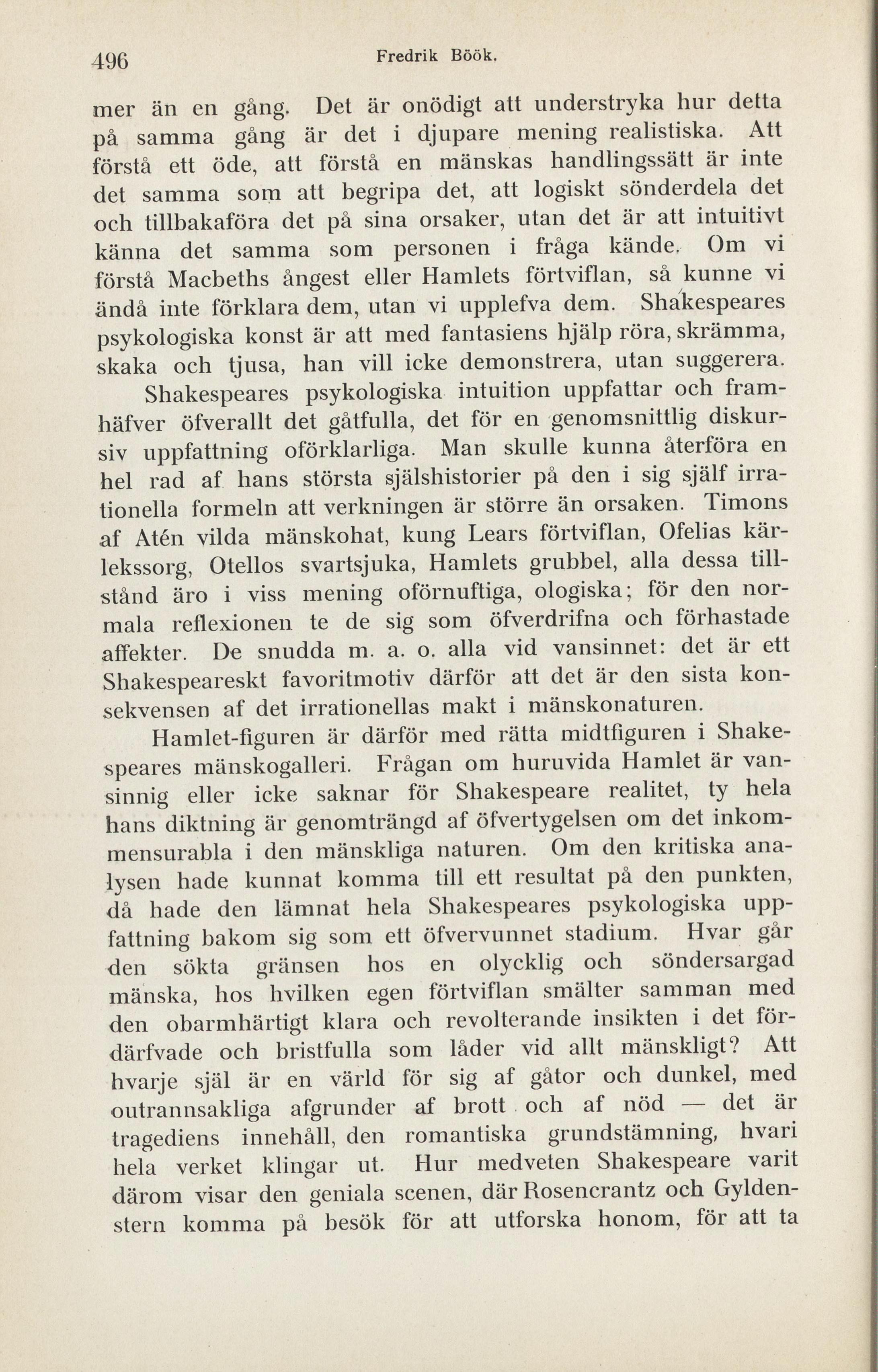 496 Fredrik Böök.

mer än en gång. Det är onödigt att understryka hur detta på samma gång är det i djupare mening realistiska. Att förstå ett öde, att förstå en mänskas handlingssätt är inte det samma som att begripa det, att logiskt sönderdela det och tillbakaföra det på sina orsaker, utan det är att intuitivt känna det samma som personen i fråga kände. Om vi förstå Macbeths ångest eller Hamlets förtviflan, så kunne vi ändå inte förklara dem, utan vi upplefva dem. Shakespeares psykologiska konst är att med fantasiens hjälp röra, skrämma, skaka och tjusa, han vill icke demonstrera, utan suggerera.

Shakespeares psykologiska intuition uppfattar och framhäfver öfverallt det gåtfulla, det för en genomsnittlig diskursiv uppfattning oförklarliga. Man skulle kunna återföra en hel rad af hans största själshistorier på den i sig själf irrationella formeln att verkningen är större än orsaken. Timons af Atén vilda mänskohat, kung Lears förtviflan, Ofelias kärlekssorg, Otellos svartsjuka, Hamlets grubbel, alla dessa tillstånd äro i viss mening oförnuftiga, ologiska; för den normala reflexionen te de sig som öfverdrifna och förhastade affekter. De snudda m. a. o. alla vid vansinnet: det är ett Shakespeareskt favoritmotiv därför att det är den sista konsekvensen af det irrationellas makt i mänskonaturen.

Hamlet-figuren är därför med rätta midtfiguren i Shakespeares mänskogalleri. Frågan om huruvida Hamlet är vansinnig eller icke saknar för Shakespeare realitet, ty hela hans diktning är genomträngd af öfvertygelsen om det inkommensurabla i den mänskliga naturen. Om den kritiska analysen hade kunnat komma till ett resultat på den punkten, då hade den lämnat hela Shakespeares psykologiska uppfattning bakom sig som ett öfvervunnet stadium. Hvar går den sökta gränsen hos en olycklig och söndersargad mänska, hos hvilken egen förtviflan smälter samman med den obarmhärtigt klara och revolterande insikten i det fördärfvade och bristfulla som låder vid allt mänskligt? Att hvarje själ är en värld för sig af gåtor och dunkel, med outrannsakliga afgrunder af brott och af nöd — det är tragediens innehåll, den romantiska grundstämning, hvari hela verket klingar ut. Hur medveten Shakespeare varit därom visar den geniala scenen, där Rosencrantz och Gyldenstern komma på besök för att utforska honom, för att ta